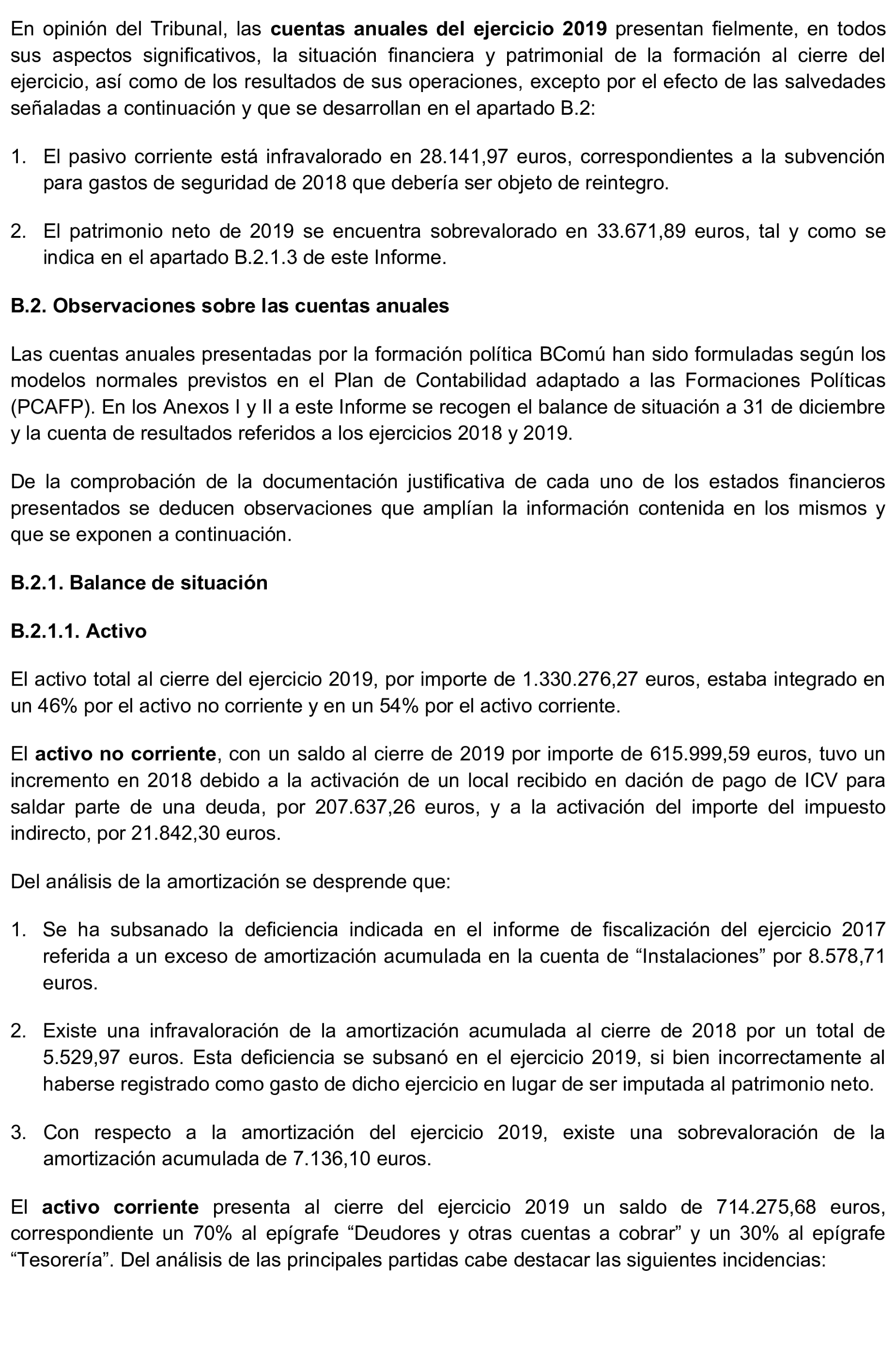 En opinión del Tribunal, las cuentas anuales del ejercicio 2019 presentan fielmente, en todos sus aspectos significativos, la situación financiera y patrimonial de la formación al cierre del ejercicio, así como de los resultados de sus operaciones, excepto por el efecto de las salvedades señaladas a continuación y que se desarrollan en el apartado B.2:

1. El pasivo corriente está infravalorado en 28.141,97 euros, correspondientes a la subvención para gastos de seguridad de 2018 que debería ser objeto de reintegro.

2. El patrimonio neto de 2019 se encuentra sobrevalorado en 33.671,89 euros, tal y como se indica en el apartado B.2.1.3 de este Informe.

B.2. Observaciones sobre las cuentas anuales

Las cuentas anuales presentadas por la formación política BComú han sido formuladas según los modelos normales previstos en el Plan de Contabilidad adaptado a las Formaciones Políticas (PCAFP). En los Anexos I y II a este Informe se recogen el balance de situación a 31 de diciembre y la cuenta de resultados referidos a los ejercicios 2018 y 2019.

De la comprobación de la documentación justificativa de cada uno de los estados financieros presentados se deducen observaciones que amplían la información contenida en los mismos y que se exponen a continuación.

B.2.1. Balance de situación

B.2.1.1. Activo

El activo total al cierre del ejercicio 2019, por importe de 1.330.276,27 euros, estaba integrado en un 46% por el activo no corriente y en un 54% por el activo corriente.

El activo no corriente, con un saldo al cierre de 2019 por importe de 615.999,59 euros, tuvo un incremento en 2018 debido a la activación de un local recibido en dación de pago de ICV para saldar parte de una deuda, por 207.637,26 euros, y a la activación del importe del impuesto indirecto, por 21.842,30 euros.

Del análisis de la amortización se desprende que:

1. Se ha subsanado la deficiencia indicada en el informe de fiscalización del ejercicio 2017 referida a un exceso de amortización acumulada en la cuenta de “Instalaciones” por 8.578,71 euros.

2. Existe una infravaloración de la amortización acumulada al cierre de 2018 por un total de 5.529,97 euros. Esta deficiencia se subsanó en el ejercicio 2019, si bien incorrectamente al haberse registrado como gasto de dicho ejercicio en lugar de ser imputada al patrimonio neto.

3. Con respecto a la amortización del ejercicio 2019, existe una sobrevaloración de la amortización acumulada de 7.136,10 euros.

El activo corriente presenta al cierre del ejercicio 2019 un saldo de 714.275,68 euros, correspondiente un 70% al epígrafe “Deudores y otras cuentas a cobrar” y un 30% al epígrafe “Tesorería”. Del análisis de las principales partidas cabe destacar las siguientes incidencias: